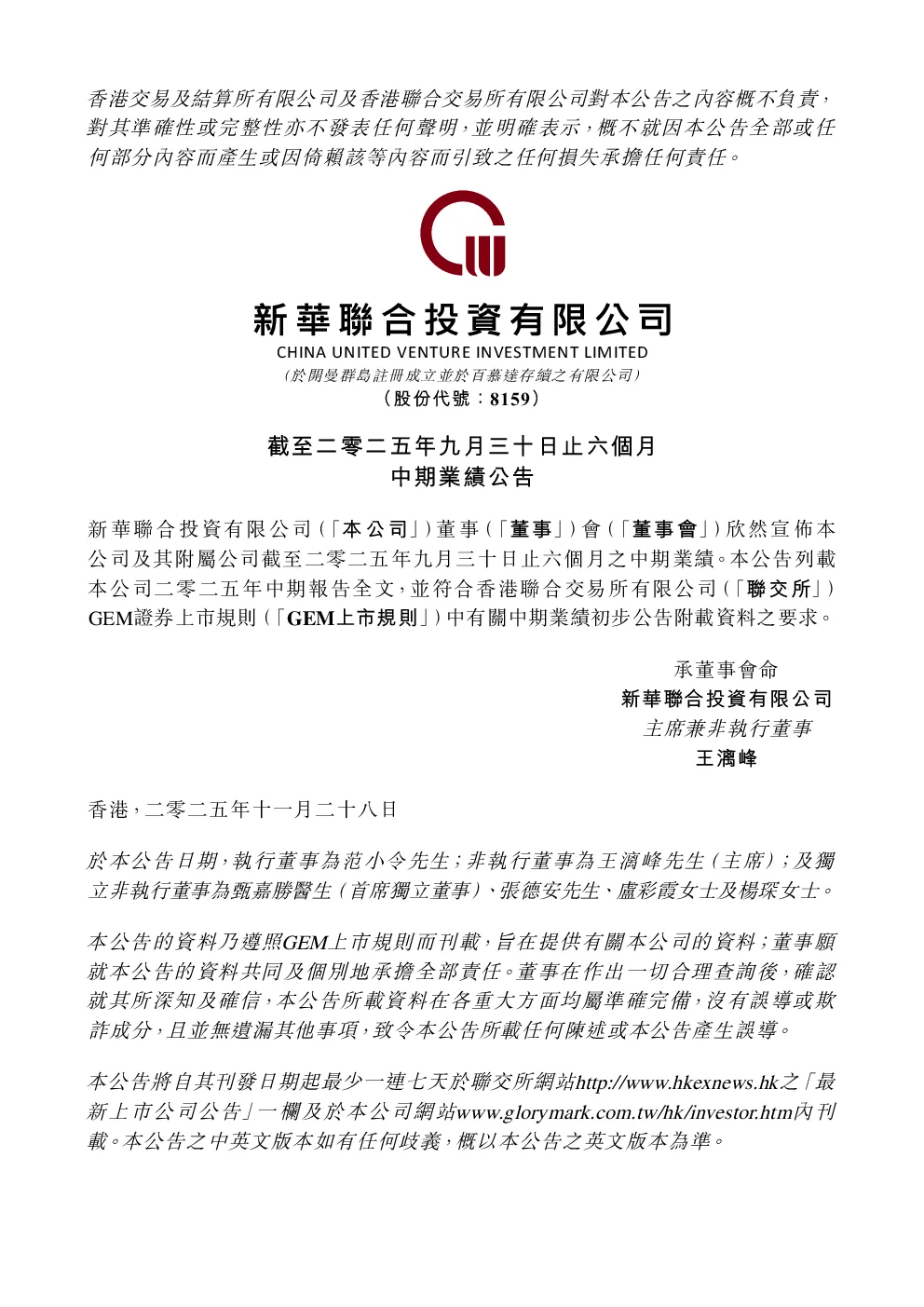 香港交易及結算所有限公司及香港聯合交易所有限公司對本公告之內容概不負責，對其準確性或完整性亦不發表任何聲明，並明確表示，概不就因本公告全部或任何部分內容而產生或因倚賴該等內容而引致之任何損失承擔任何責任。

新華聯合投資有限公司
CHINA UNITED VENTURE INVESTMENT LIMITED
（於開曼群島註冊成立並於百慕達存續之有限公司）
（股份代號：8159）

截至二零二五年九月三十日止六個月
中期業績公告

新華聯合投資有限公司（「本公司」）董事（「董事」）會（「董事會」）欣然宣佈本公司及其附屬公司截至二零二五年九月三十日止六個月之中期業績。本公告列載本公司二零二五年中期報告全文，並符合香港聯合交易所有限公司（「聯交所」）GEM證券上市規則（「GEM上市規則」）中有關中期業績初步公告附載資料之要求。

承董事會命
新華聯合投資有限公司
主席兼非執行董事
王漓峰

香港，二零二五年十一月二十八日

於本公告日期，執行董事為范小令先生；非執行董事為王漓峰先生（主席）；及獨立非執行董事為甄嘉勝醫生（首席獨立董事）、張德安先生、盧彩霞女士及楊琛女士。

本公告的資料乃遵照GEM上市規則而刊載，旨在提供有關本公司的資料；董事願就本公告的資料共同及個別地承擔全部責任。董事在作出一切合理查詢後，確認就其所深知及確信，本公告所載資料在各重大方面均屬準確完備，沒有誤導或欺詐成分，且並無遺漏其他事項，致令本公告所載任何陳述或本公告產生誤導。

本公告將自其刊發日期起最少一連七天於聯交所網站http://www.hkexnews.hk之「最新上市公司公告」一欄及於本公司網站www.glorymark.com.tw/hk/investor.htm內刊載。本公告之中英文版本如有任何歧義，概以本公告之英文版本為準。